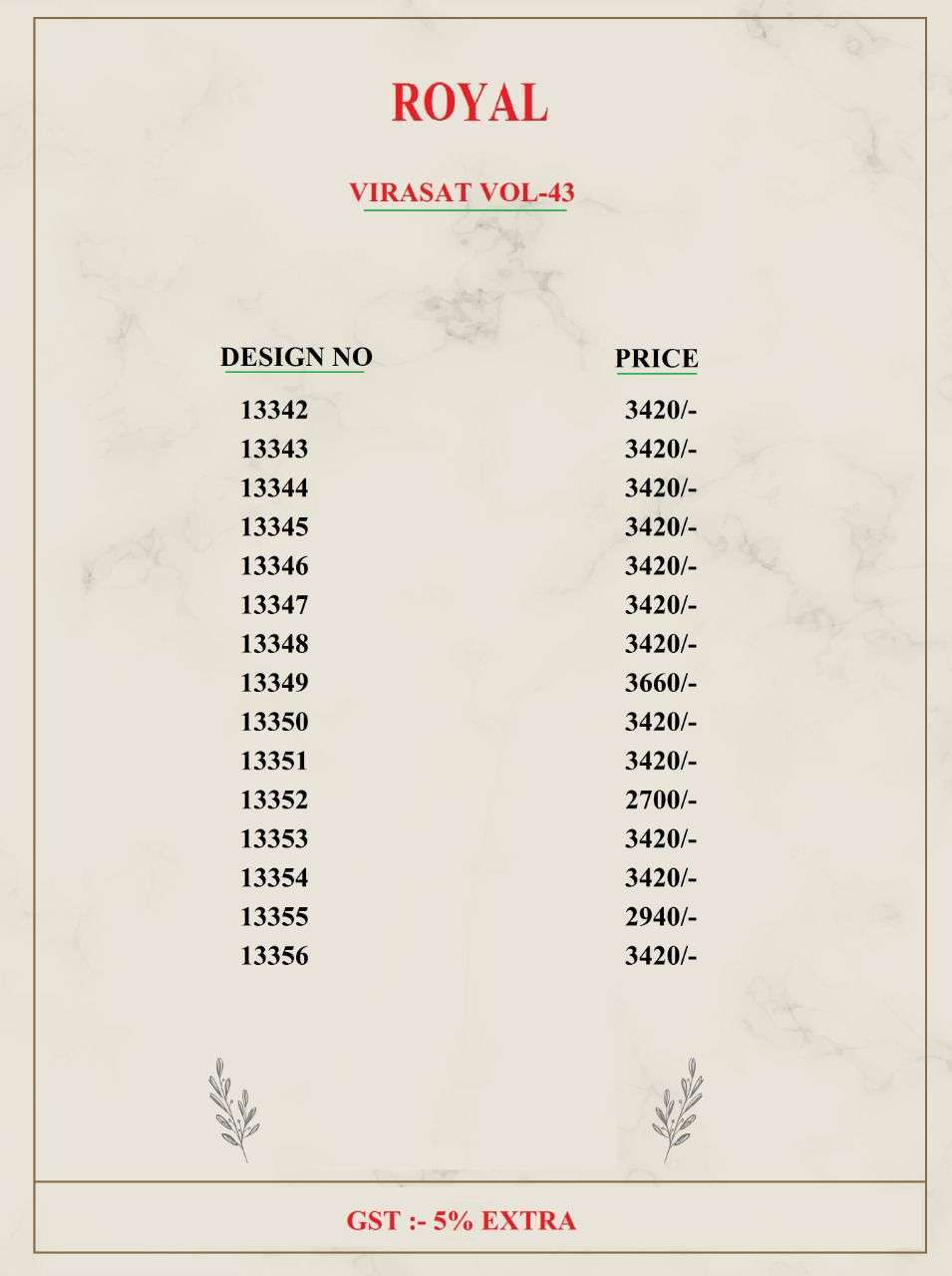 ROYAL

VIRASAT VOL-43

| DESIGN NO | PRICE |
|---|---|
| 13342 | 3420/- |
| 13343 | 3420/- |
| 13344 | 3420/- |
| 13345 | 3420/- |
| 13346 | 3420/- |
| 13347 | 3420/- |
| 13348 | 3420/- |
| 13349 | 3660/- |
| 13350 | 3420/- |
| 13351 | 3420/- |
| 13352 | 2700/- |
| 13353 | 3420/- |
| 13354 | 3420/- |
| 13355 | 2940/- |
| 13356 | 3420/- |

GST :- 5% EXTRA